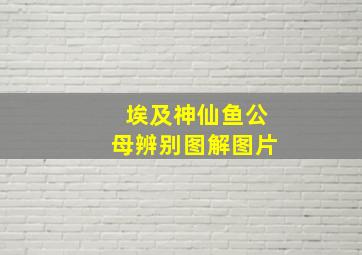 埃及神仙鱼公母辨别图解图片